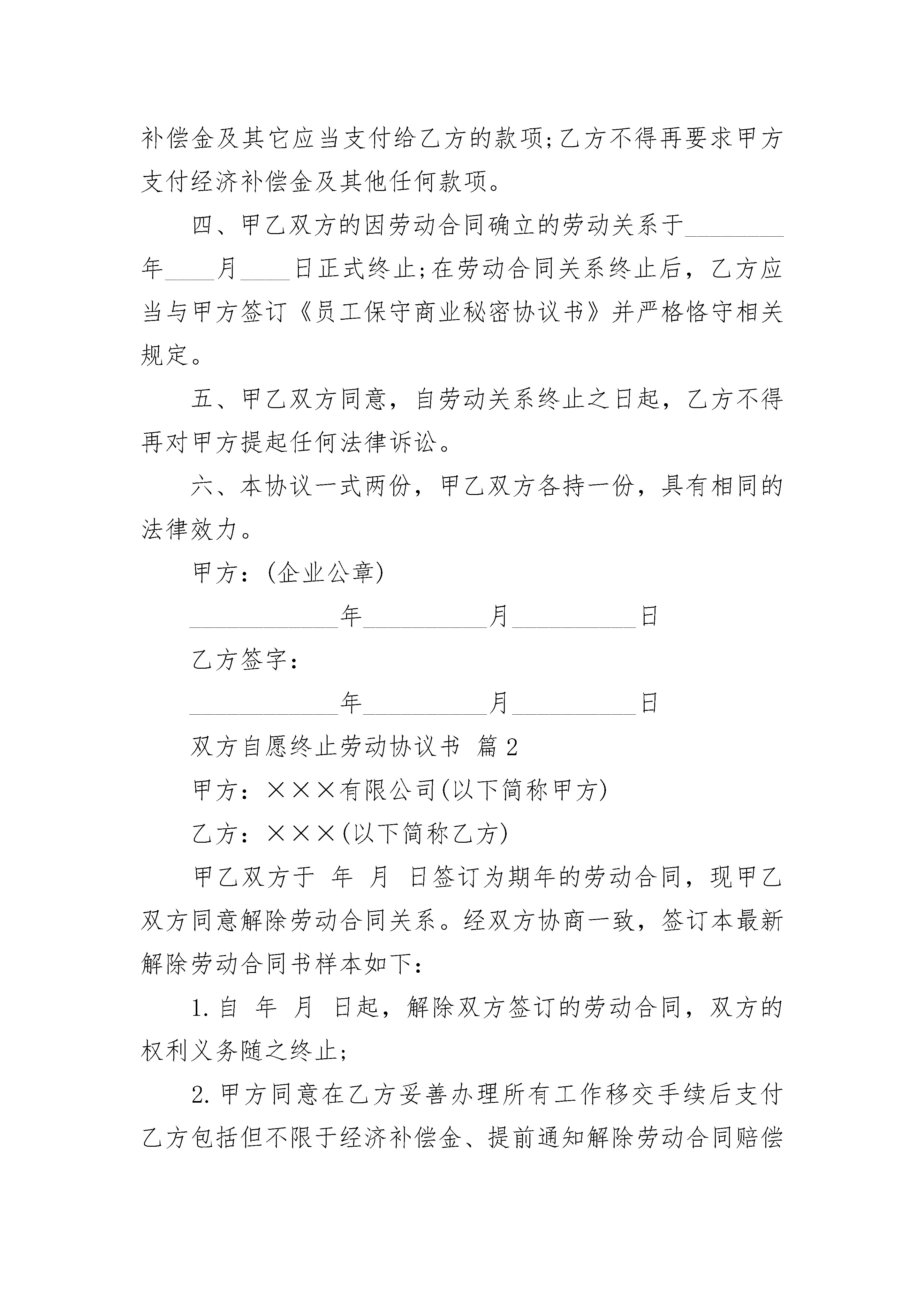 补偿金及其它应当支付给乙方的款项;乙方不得再要求甲方支付经济补偿金及其他任何款项。

四、甲乙双方的因劳动合同确立的劳动关系于________年____月____日正式终止;在劳动合同关系终止后，乙方应当与甲方签订《员工保守商业秘密协议书》并严格恪守相关规定。

五、甲乙双方同意，自劳动关系终止之日起，乙方不得再对甲方提起任何法律诉讼。

六、本协议一式两份，甲乙双方各持一份，具有相同的法律效力。

甲方：(企业公章)

____________年__________月__________日

乙方签字：

____________年__________月__________日

双方自愿终止劳动协议书 篇2

甲方：×××有限公司(以下简称甲方)

乙方：×××(以下简称乙方)

甲乙双方于 年 月 日签订为期年的劳动合同，现甲乙双方同意解除劳动合同关系。经双方协商一致，签订本最新解除劳动合同书样本如下：

1.自 年 月 日起，解除双方签订的劳动合同，双方的权利义务随之终止;

2.甲方同意在乙方妥善办理所有工作移交手续后支付乙方包括但不限于经济补偿金、提前通知解除劳动合同赔偿